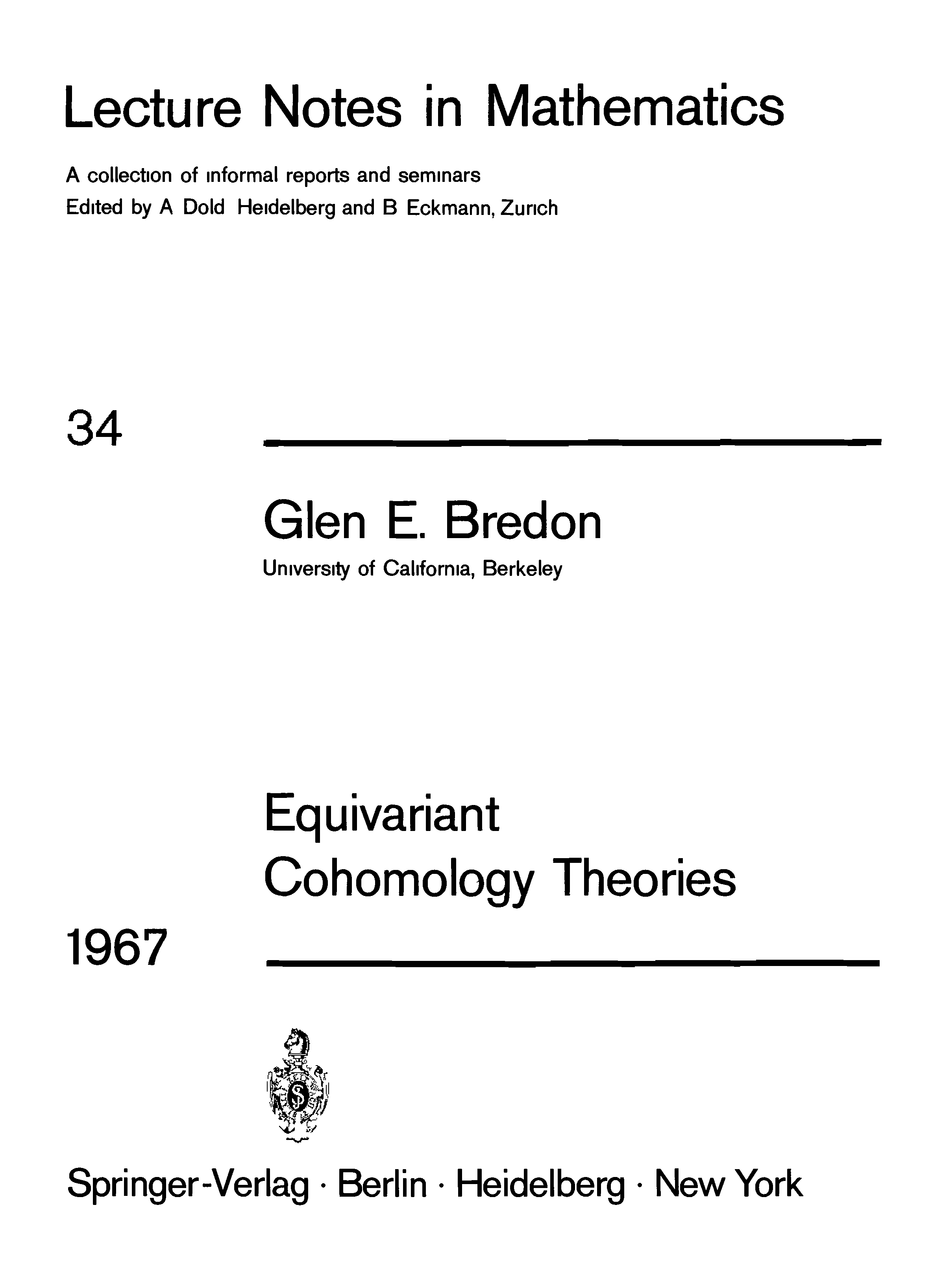 Lecture Notes in Mathematics

A collection of informal reports and seminars
Edited by A Dold Heidelberg and B Eckmann, Zurich

34

Glen E. Bredon
University of California, Berkeley

Equivariant
Cohomology Theories

1967

Springer-Verlag · Berlin · Heidelberg · New York